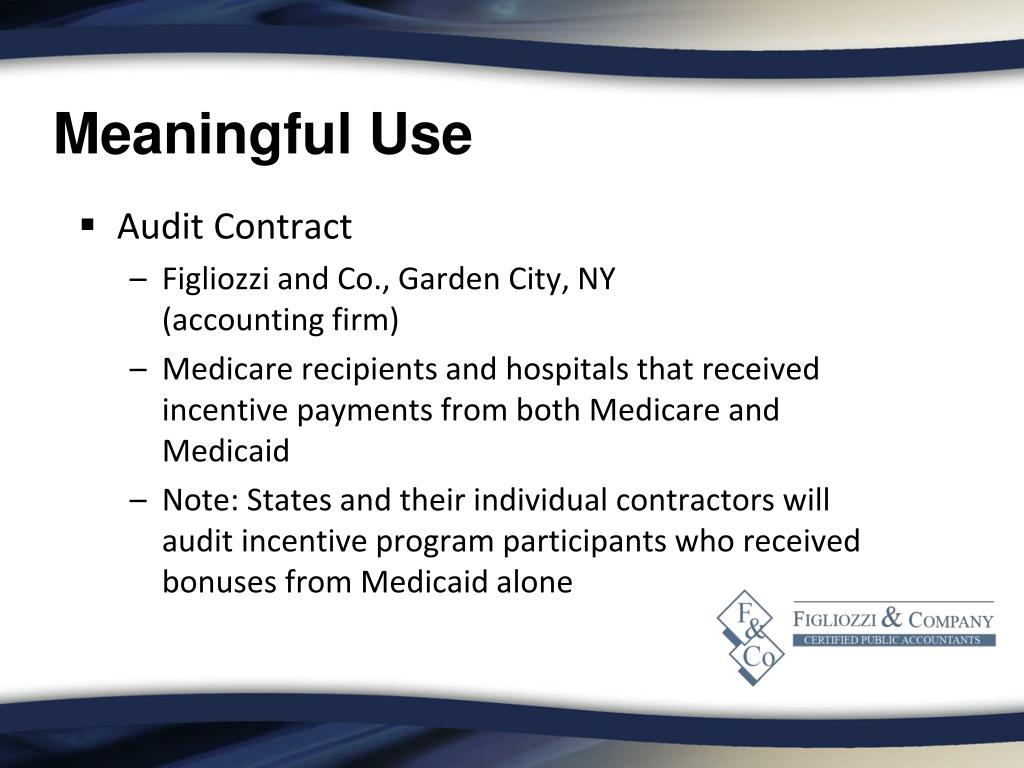 Meaningful Use

▪ Audit Contract
– Figliozzi and Co., Garden City, NY (accounting firm)
– Medicare recipients and hospitals that received incentive payments from both Medicare and Medicaid
– Note: States and their individual contractors will audit incentive program participants who received bonuses from Medicaid alone

F & Co

FIGLIOZZI & COMPANY
CERTIFIED PUBLIC ACCOUNTANTS